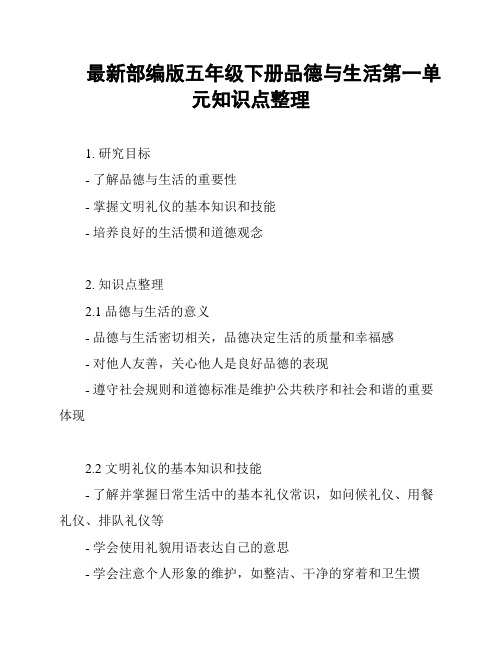 最新部编版五年级下册品德与生活第一单元知识点整理

1. 研究目标

- 了解品德与生活的重要性

- 掌握文明礼仪的基本知识和技能

- 培养良好的生活惯和道德观念

2. 知识点整理

2.1 品德与生活的意义

- 品德与生活密切相关，品德决定生活的质量和幸福感

- 对他人友善，关心他人是良好品德的表现

- 遵守社会规则和道德标准是维护公共秩序和社会和谐的重要体现

2.2 文明礼仪的基本知识和技能

- 了解并掌握日常生活中的基本礼仪常识，如问候礼仪、用餐礼仪、排队礼仪等

- 学会使用礼貌用语表达自己的意思

- 学会注意个人形象的维护，如整洁、干净的穿着和卫生惯